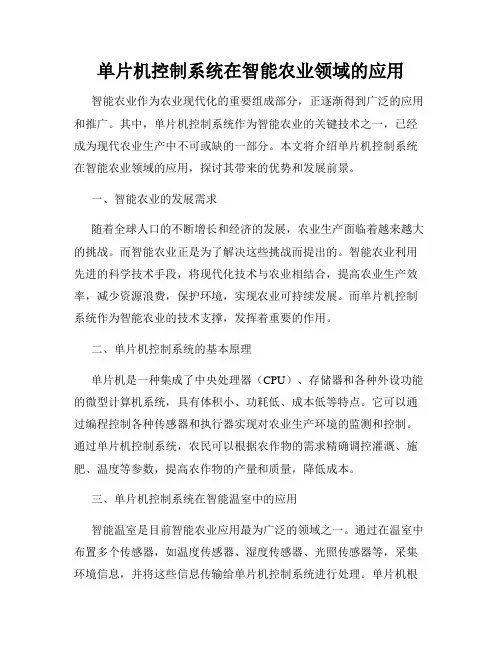 单片机控制系统在智能农业领域的应用

智能农业作为农业现代化的重要组成部分，正逐渐得到广泛的应用和推广。其中，单片机控制系统作为智能农业的关键技术之一，已经成为现代农业生产中不可或缺的一部分。本文将介绍单片机控制系统在智能农业领域的应用，探讨其带来的优势和发展前景。

一、智能农业的发展需求

随着全球人口的不断增长和经济的发展，农业生产面临着越来越大的挑战。而智能农业正是为了解决这些挑战而提出的。智能农业利用先进的科学技术手段，将现代化技术与农业相结合，提高农业生产效率，减少资源浪费，保护环境，实现农业可持续发展。而单片机控制系统作为智能农业的技术支撑，发挥着重要的作用。

二、单片机控制系统的基本原理

单片机是一种集成了中央处理器（CPU）、存储器和各种外设功能的微型计算机系统，具有体积小、功耗低、成本低等特点。它可以通过编程控制各种传感器和执行器实现对农业生产环境的监测和控制。通过单片机控制系统，农民可以根据农作物的需求精确调控灌溉、施肥、温度等参数，提高农作物的产量和质量，降低成本。

三、单片机控制系统在智能温室中的应用

智能温室是目前智能农业应用最为广泛的领域之一。通过在温室中布置多个传感器，如温度传感器、湿度传感器、光照传感器等，采集环境信息，并将这些信息传输给单片机控制系统进行处理。单片机根